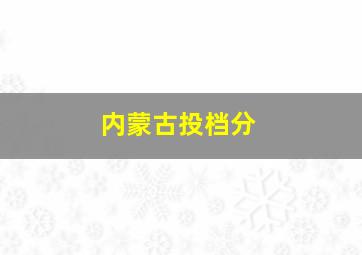 内蒙古投档分